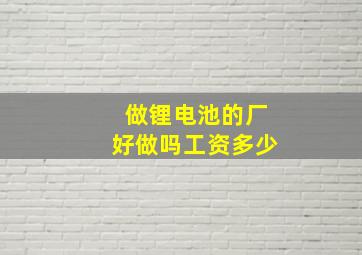 做锂电池的厂
好做吗工资多少